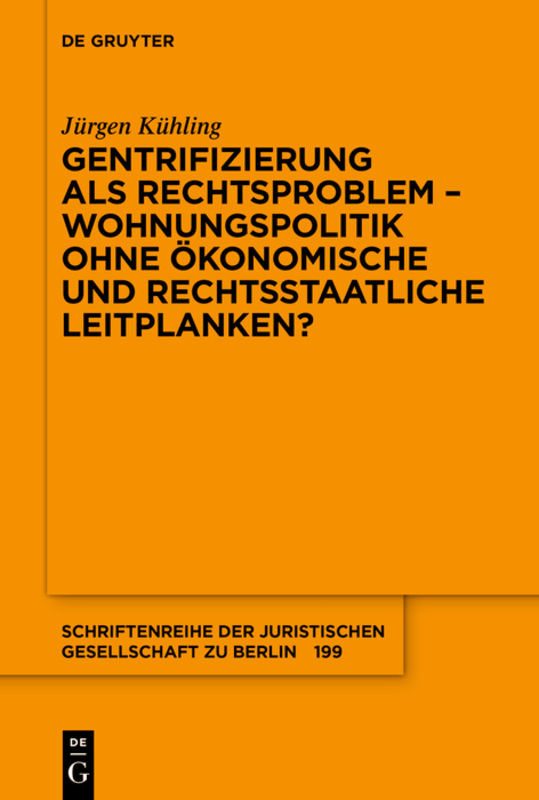 DE GRUYTER

Jürgen Kühling

GENTRIFIZIERUNG ALS RECHTSPROBLEM – WOHNUNGSPOLITIK OHNE ÖKONOMISCHE UND RECHTSSTAATLICHE LEITPLANKEN?

SCHRIFTENREIHE DER JURISTISCHEN GESELLSCHAFT ZU BERLIN 199

DE G